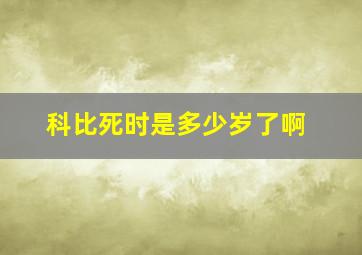 科比死时是多少岁了啊